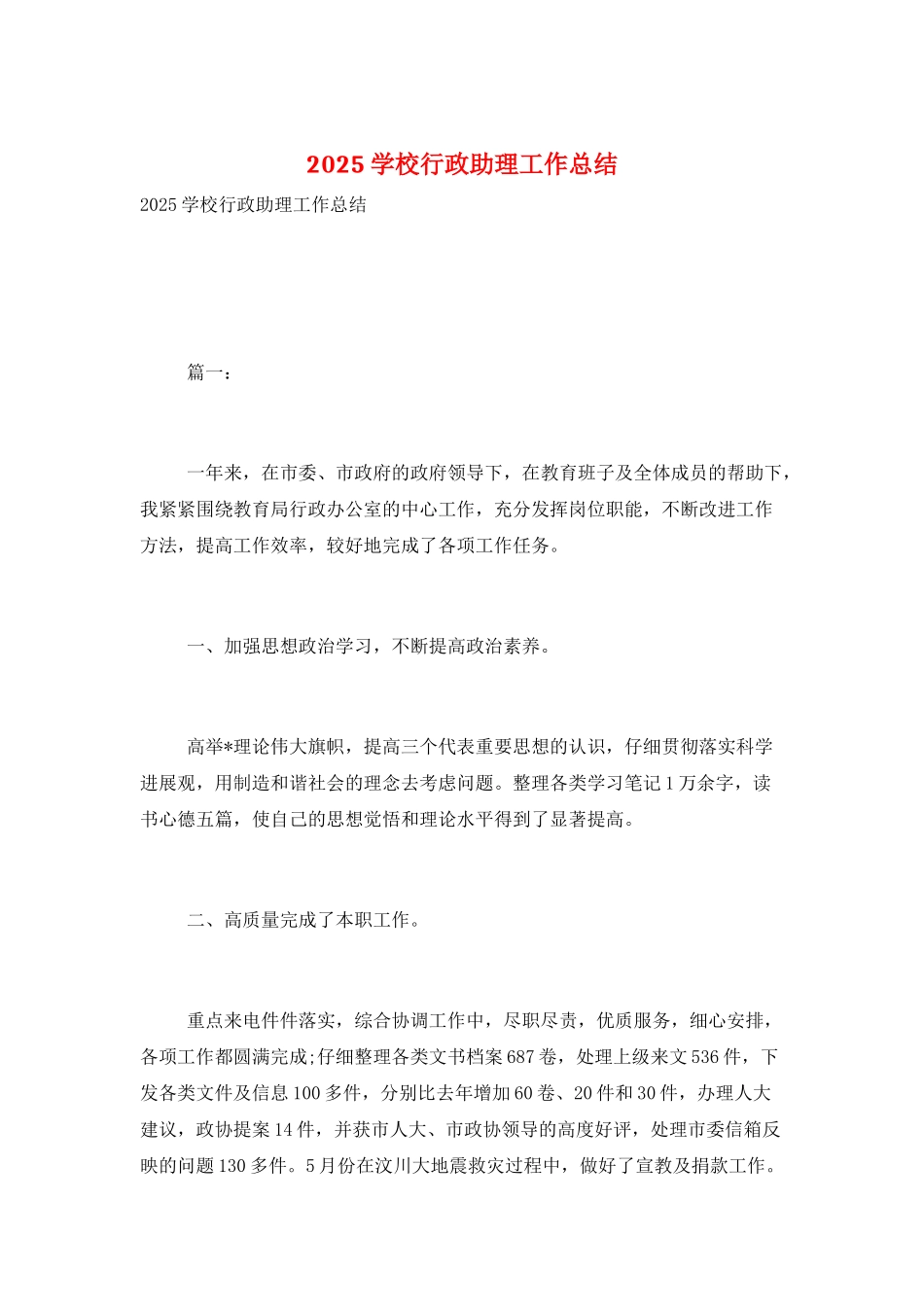 2025 学校行政助理工作总结

2025 学校行政助理工作总结

篇一：

一年来，在市委、市政府的政府领导下，在教育班子及全体成员的帮助下，我紧紧围绕教育局行政办公室的中心工作，充分发挥岗位职能，不断改进工作方法，提高工作效率，较好地完成了各项工作任务。

一、加强思想政治学习，不断提高政治素养。

高举*理论伟大旗帜，提高三个代表重要思想的认识，仔细贯彻落实科学进展观，用制造和谐社会的理念去考虑问题。整理各类学习笔记 1 万余字，读书心德五篇，使自己的思想觉悟和理论水平得到了显著提高。

二、高质量完成了本职工作。

重点来电件件落实，综合协调工作中，尽职尽责，优质服务，细心安排，各项工作都圆满完成;仔细整理各类文书档案 687 卷，处理上级来文 536 件，下发各类文件及信息 100 多件，分别比去年增加 60 卷、20 件和 30 件，办理人大建议，政协提案 14 件，并获市人大、市政协领导的高度好评，处理市委信箱反映的问题 130 多件。5 月份在汶川大地震救灾过程中，做好了宣教及捐款工作。